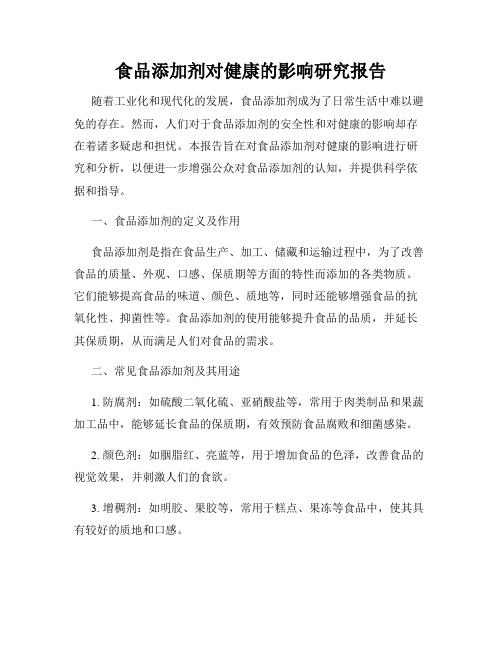 食品添加剂对健康的影响研究报告

随着工业化和现代化的发展，食品添加剂成为了日常生活中难以避免的存在。然而，人们对于食品添加剂的安全性和对健康的影响却存在着诸多疑虑和担忧。本报告旨在对食品添加剂对健康的影响进行研究和分析，以便进一步增强公众对食品添加剂的认知，并提供科学依据和指导。

一、食品添加剂的定义及作用

食品添加剂是指在食品生产、加工、储藏和运输过程中，为了改善食品的质量、外观、口感、保质期等方面的特性而添加的各类物质。它们能够提高食品的味道、颜色、质地等，同时还能够增强食品的抗氧化性、抑菌性等。食品添加剂的使用能够提升食品的品质，并延长其保质期，从而满足人们对食品的需求。

二、常见食品添加剂及其用途

1. 防腐剂：如硫酸二氧化硫、亚硝酸盐等，常用于肉类制品和果蔬加工品中，能够延长食品的保质期，有效预防食品腐败和细菌感染。

2. 颜色剂：如胭脂红、亮蓝等，用于增加食品的色泽，改善食品的视觉效果，并刺激人们的食欲。

3. 增稠剂：如明胶、果胶等，常用于糕点、果冻等食品中，使其具有较好的质地和口感。